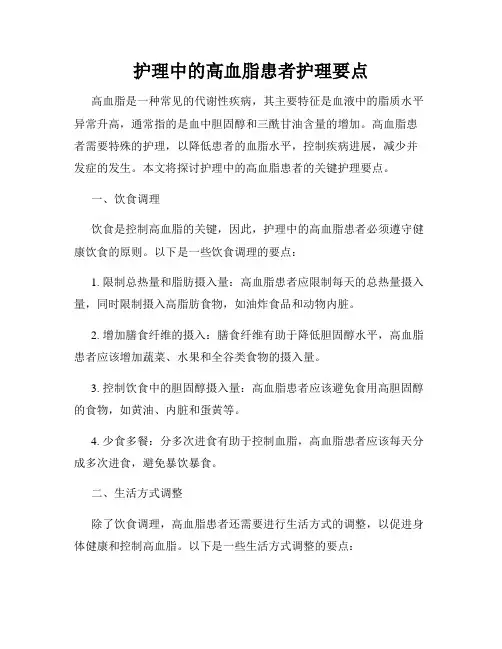 护理中的高血脂患者护理要点

高血脂是一种常见的代谢性疾病，其主要特征是血液中的脂质水平异常升高，通常指的是血中胆固醇和三酰甘油含量的增加。高血脂患者需要特殊的护理，以降低患者的血脂水平，控制疾病进展，减少并发症的发生。本文将探讨护理中的高血脂患者的关键护理要点。

一、饮食调理

饮食是控制高血脂的关键，因此，护理中的高血脂患者必须遵守健康饮食的原则。以下是一些饮食调理的要点：

1. 限制总热量和脂肪摄入量：高血脂患者应限制每天的总热量摄入量，同时限制摄入高脂肪食物，如油炸食品和动物内脏。

2. 增加膳食纤维的摄入：膳食纤维有助于降低胆固醇水平，高血脂患者应该增加蔬菜、水果和全谷类食物的摄入量。

3. 控制饮食中的胆固醇摄入量：高血脂患者应该避免食用高胆固醇的食物，如黄油、内脏和蛋黄等。

4. 少食多餐：分多次进食有助于控制血脂，高血脂患者应该每天分成多次进食，避免暴饮暴食。

二、生活方式调整

除了饮食调理，高血脂患者还需要进行生活方式的调整，以促进身体健康和控制高血脂。以下是一些生活方式调整的要点：